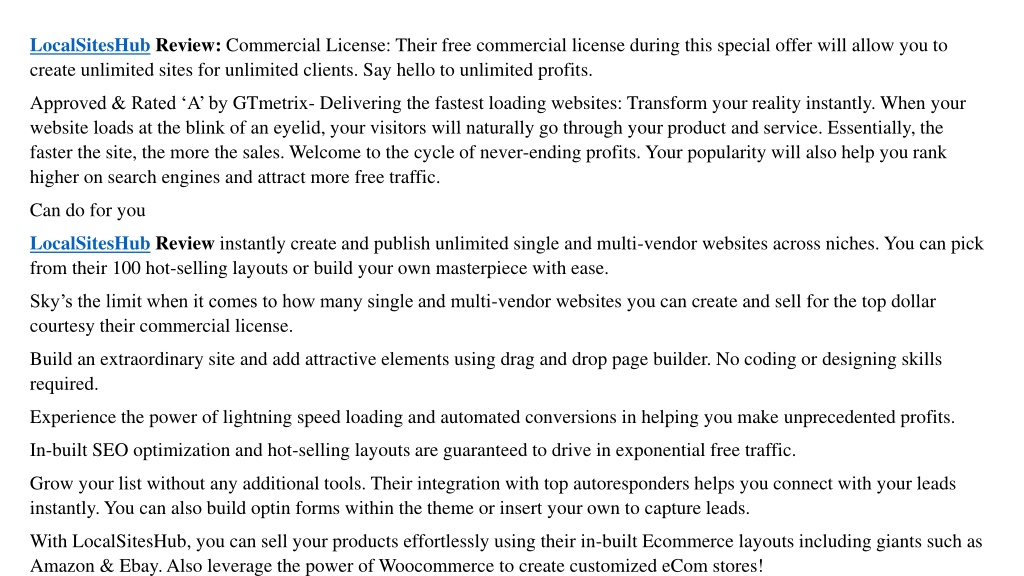 LocalSitesHub Review: Commercial License: Their free commercial license during this special offer will allow you to create unlimited sites for unlimited clients. Say hello to unlimited profits.

Approved & Rated ‘A’ by GTmetrix- Delivering the fastest loading websites: Transform your reality instantly. When your website loads at the blink of an eyelid, your visitors will naturally go through your product and service. Essentially, the faster the site, the more the sales. Welcome to the cycle of never-ending profits. Your popularity will also help you rank higher on search engines and attract more free traffic.

Can do for you

LocalSitesHub Review instantly create and publish unlimited single and multi-vendor websites across niches. You can pick from their 100 hot-selling layouts or build your own masterpiece with ease.

Sky’s the limit when it comes to how many single and multi-vendor websites you can create and sell for the top dollar courtesy their commercial license.

Build an extraordinary site and add attractive elements using drag and drop page builder. No coding or designing skills required.

Experience the power of lightning speed loading and automated conversions in helping you make unprecedented profits.

In-built SEO optimization and hot-selling layouts are guaranteed to drive in exponential free traffic.

Grow your list without any additional tools. Their integration with top autoresponders helps you connect with your leads instantly. You can also build optin forms within the theme or insert your own to capture leads.

With LocalSitesHub, you can sell your products effortlessly using their in-built Ecommerce layouts including giants such as Amazon & Ebay. Also leverage the power of Woocommerce to create customized eCom stores!